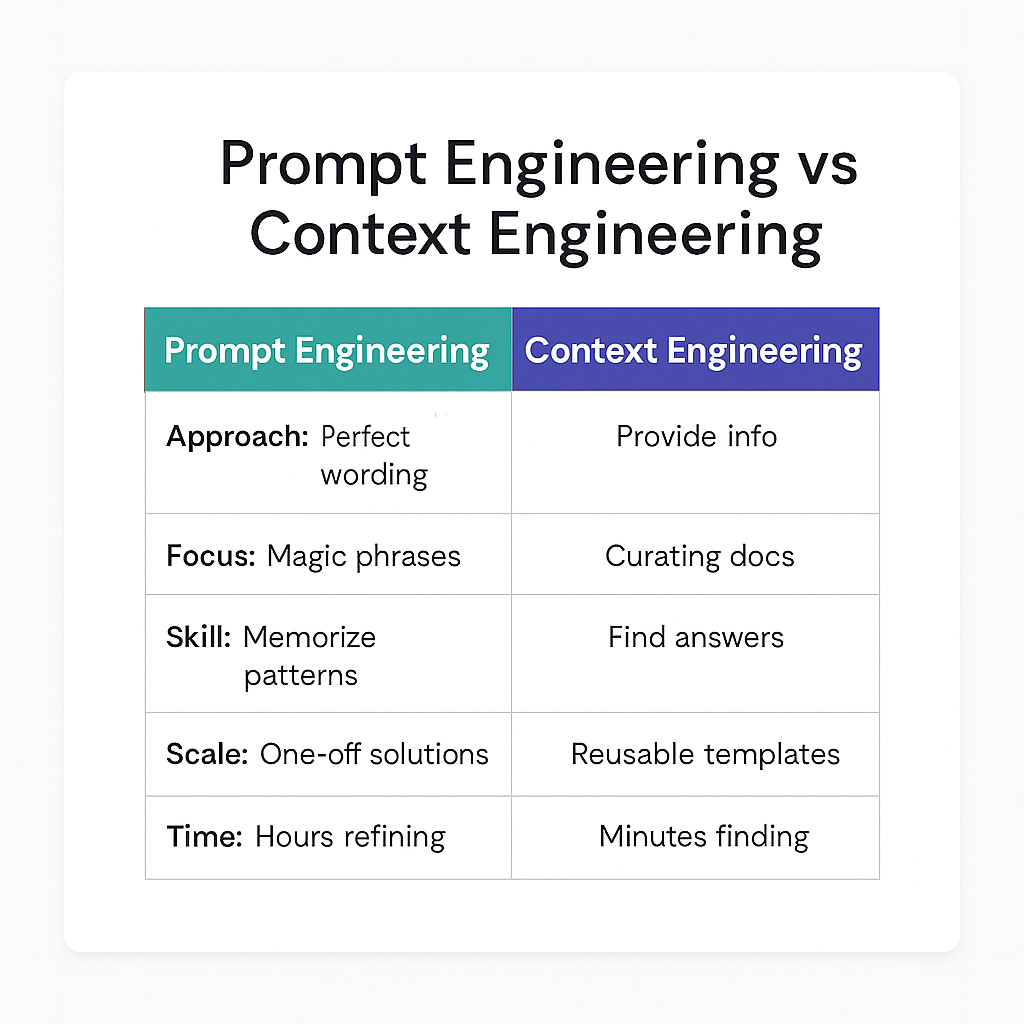 Prompt Engineering vs Context Engineering

| Prompt Engineering | Context Engineering |
|---|---|
| Approach: Perfect wording | Provide info |
| Focus: Magic phrases | Curating docs |
| Skill: Memorize patterns | Find answers |
| Scale: One-off solutions | Reusable templates |
| Time: Hours refining | Minutes finding |